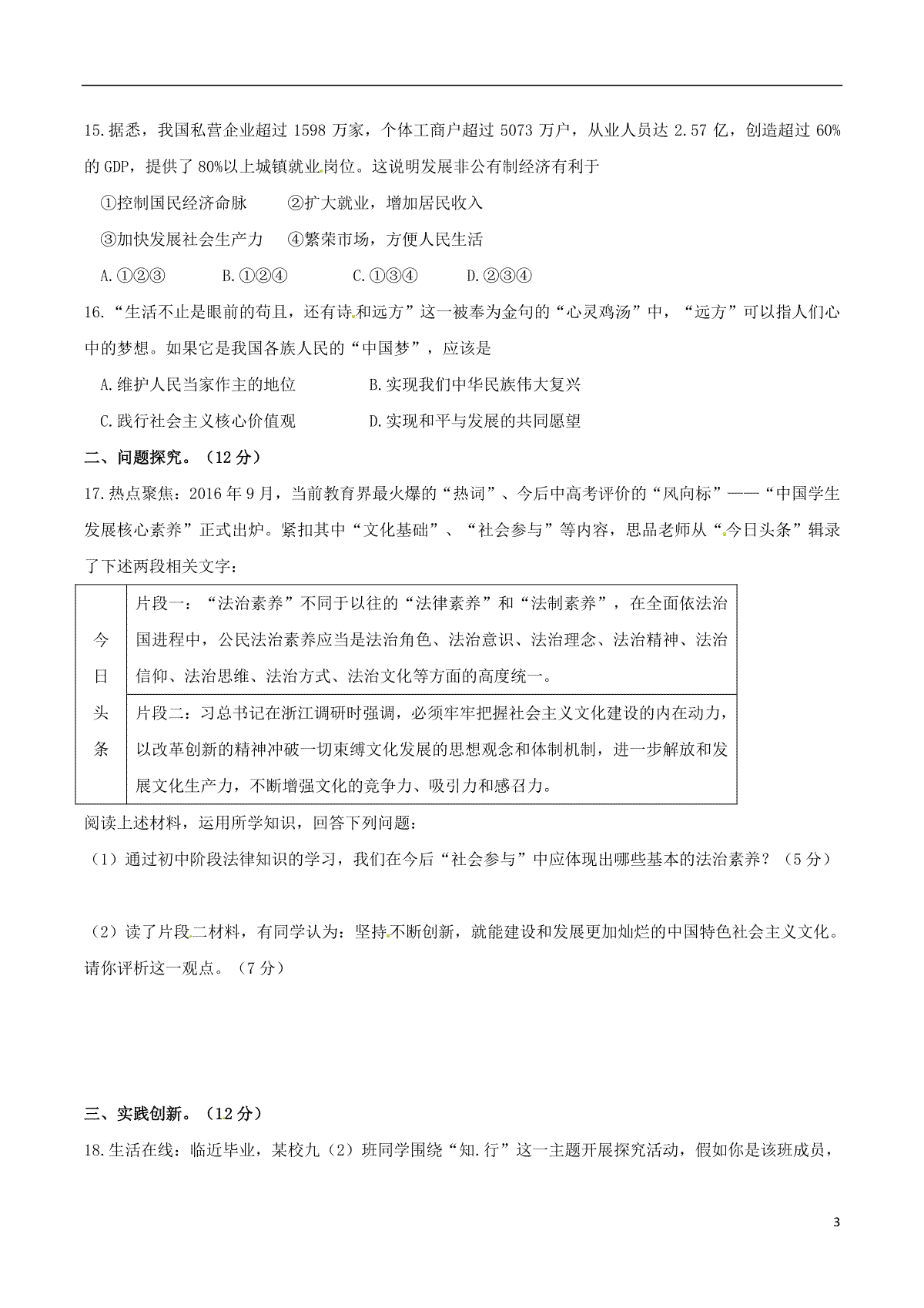 15.据悉，我国私营企业超过 1598 万家，个体工商户超过 5073 万户，从业人员达 2.57 亿，创造超过 60%的 GDP，提供了 80%以上城镇就业岗位。这说明发展非公有制经济有利于

①控制国民经济命脉　　②扩大就业，增加居民收入

③加快发展社会生产力　④繁荣市场，方便人民生活

A.①②③　　B.①②④　　C.①③④　　D.②③④

16.“生活不止是眼前的苟且，还有诗和远方”这一被奉为金句的“心灵鸡汤”中，“远方”可以指人们心中的梦想。如果它是我国各族人民的“中国梦”，应该是

A.维护人民当家作主的地位　　B.实现我们中华民族伟大复兴

C.践行社会主义核心价值观　　D.实现和平与发展的共同愿望

二、问题探究。（12 分）

17.热点聚焦：2016 年 9 月，当前教育界最火爆的“热词”、今后中高考评价的“风向标”——“中国学生发展核心素养”正式出炉。紧扣其中“文化基础”、“社会参与”等内容，思品老师从“今日头条”辑录了下述两段相关文字：

| 今日头条 | 片段一：“法治素养”不同于以往的“法律素养”和“法制素养”，在全面依法治国进程中，公民法治素养应当是法治角色、法治意识、法治理念、法治精神、法治信仰、法治思维、法治方式、法治文化等方面的高度统一。 |
|---|---|
| | 片段二：习总书记在浙江调研时强调，必须牢牢把握社会主义文化建设的内在动力，以改革创新的精神冲破一切束缚文化发展的思想观念和体制机制，进一步解放和发展文化生产力，不断增强文化的竞争力、吸引力和感召力。 |

阅读上述材料，运用所学知识，回答下列问题：

（1）通过初中阶段法律知识的学习，我们在今后“社会参与”中应体现出哪些基本的法治素养？（5 分）

（2）读了片段二材料，有同学认为：坚持不断创新，就能建设和发展更加灿烂的中国特色社会主义文化。请你评析这一观点。（7 分）

三、实践创新。（12 分）

18.生活在线：临近毕业，某校九（2）班同学围绕“知.行”这一主题开展探究活动，假如你是该班成员，

3